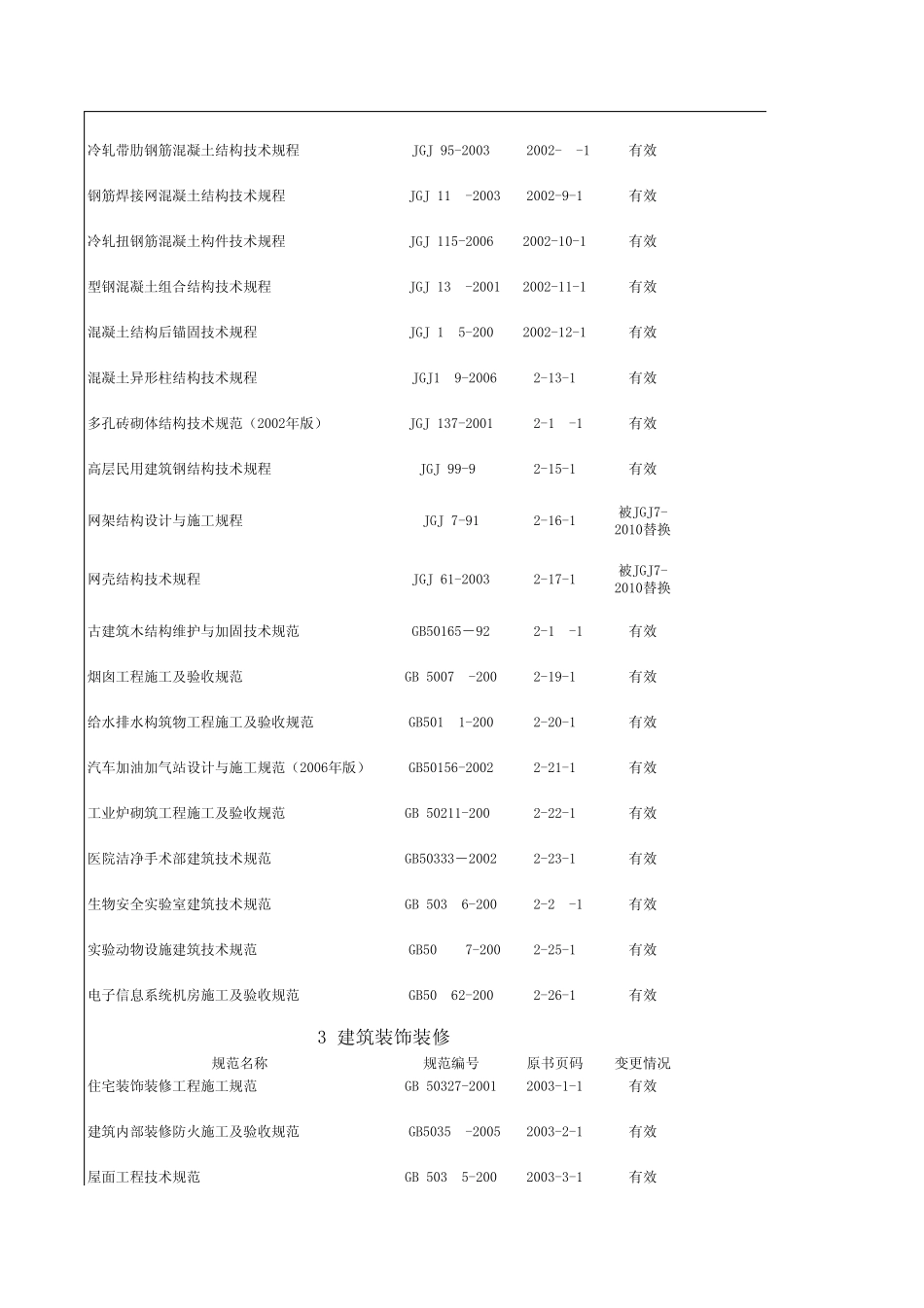 | | | | |
|---|---|---|---|
| 冷轧带肋钢筋混凝土结构技术规程 | JGJ 95-2003 | 2002-　-1 | 有效 |
| 钢筋焊接网混凝土结构技术规程 | JGJ 11　-2003 | 2002-9-1 | 有效 |
| 冷轧扭钢筋混凝土构件技术规程 | JGJ 115-2006 | 2002-10-1 | 有效 |
| 型钢混凝土组合结构技术规程 | JGJ 13　-2001 | 2002-11-1 | 有效 |
| 混凝土结构后锚固技术规程 | JGJ 1　5-200 | 2002-12-1 | 有效 |
| 混凝土异形柱结构技术规程 | JGJ1　9-2006 | 2-13-1 | 有效 |
| 多孔砖砌体结构技术规范（2002年版） | JGJ 137-2001 | 2-1　-1 | 有效 |
| 高层民用建筑钢结构技术规程 | JGJ 99-9 | 2-15-1 | 有效 |
| 网架结构设计与施工规程 | JGJ 7-91 | 2-16-1 | 被JGJ7-2010替换 |
| 网壳结构技术规程 | JGJ 61-2003 | 2-17-1 | 被JGJ7-2010替换 |
| 古建筑木结构维护与加固技术规范 | GB50165－92 | 2-1　-1 | 有效 |
| 烟囱工程施工及验收规范 | GB 5007　-200 | 2-19-1 | 有效 |
| 给水排水构筑物工程施工及验收规范 | GB501　1-200 | 2-20-1 | 有效 |
| 汽车加油加气站设计与施工规范（2006年版） | GB50156-2002 | 2-21-1 | 有效 |
| 工业炉砌筑工程施工及验收规范 | GB 50211-200 | 2-22-1 | 有效 |
| 医院洁净手术部建筑技术规范 | GB50333－2002 | 2-23-1 | 有效 |
| 生物安全实验室建筑技术规范 | GB 503　6-200 | 2-2　-1 | 有效 |
| 实验动物设施建筑技术规范 | GB50　　7-200 | 2-25-1 | 有效 |
| 电子信息系统机房施工及验收规范 | GB50　62-200 | 2-26-1 | 有效 |

3 建筑装饰装修

| 规范名称 | 规范编号 | 原书页码 | 变更情况 |
|---|---|---|---|
| 住宅装饰装修工程施工规范 | GB 50327-2001 | 2003-1-1 | 有效 |
| 建筑内部装修防火施工及验收规范 | GB5035　-2005 | 2003-2-1 | 有效 |
| 屋面工程技术规范 | GB 503　5-200 | 2003-3-1 | 有效 |